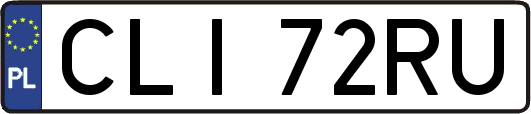 PL
CLI 72RU